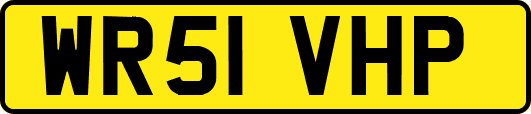 WR51 VHP